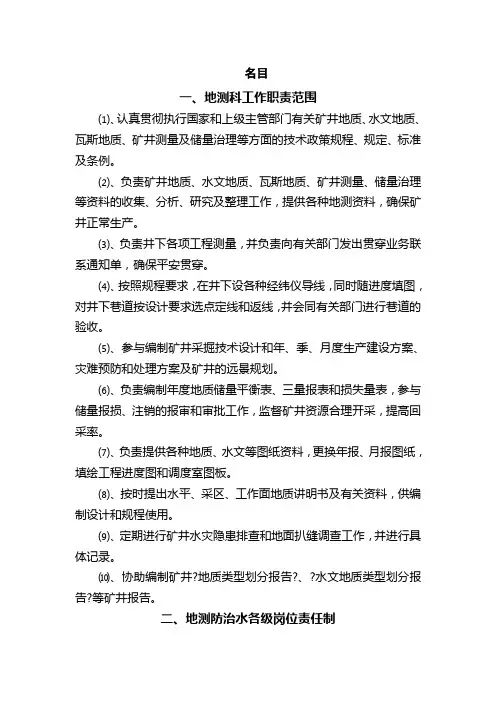 名目

一、地测科工作职责范围

⑴、认真贯彻执行国家和上级主管部门有关矿井地质、水文地质、瓦斯地质、矿井测量及储量治理等方面的技术政策规程、规定、标准及条例。

⑵、负责矿井地质、水文地质、瓦斯地质、矿井测量、储量治理等资料的收集、分析、研究及整理工作，提供各种地测资料，确保矿井正常生产。

⑶、负责井下各项工程测量，并负责向有关部门发出贯穿业务联系通知单，确保平安贯穿。

⑷、按照规程要求，在井下设各种经纬仪导线，同时随进度填图，对井下巷道按设计要求选点定线和返线，并会同有关部门进行巷道的验收。

⑸、参与编制矿井采掘技术设计和年、季、月度生产建设方案、灾难预防和处理方案及矿井的远景规划。

⑹、负责编制年度地质储量平衡表、三量报表和损失量表，参与储量报损、注销的报审和审批工作，监督矿井资源合理开采，提高回采率。

⑺、负责提供各种地质、水文等图纸资料，更换年报、月报图纸，填绘工程进度图和调度室图板。

⑻、按时提出水平、采区、工作面地质讲明书及有关资料，供编制设计和规程使用。

⑼、定期进行矿井水灾隐患排查和地面扒缝调查工作，并进行具体记录。

⑽、协助编制矿井?地质类型划分报告?、?水文地质类型划分报告?等矿井报告。

二、地测防治水各级岗位责任制